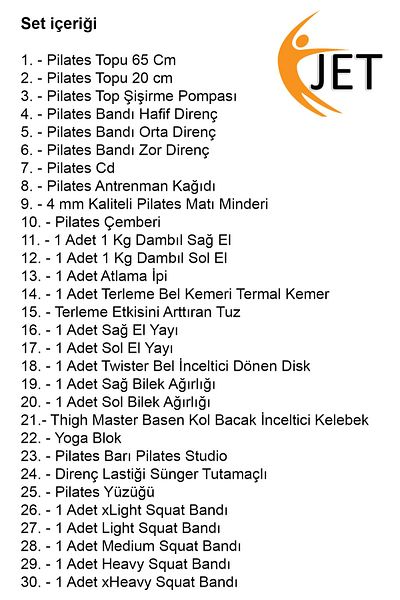 Set içeriği

JET

1. - Pilates Topu 65 Cm
2. - Pilates Topu 20 cm
3. - Pilates Top Şişirme Pompası
4. - Pilates Bandı Hafif Direnç
5. - Pilates Bandı Orta Direnç
6. - Pilates Bandı Zor Direnç
7. - Pilates Cd
8. - Pilates Antrenman Kağıdı
9. - 4 mm Kaliteli Pilates Matı Minderi
10. - Pilates Çemberi
11. - 1 Adet 1 Kg Dambıl Sağ El
12. - 1 Adet 1 Kg Dambıl Sol El
13. - 1 Adet Atlama İpi
14. - 1 Adet Terleme Bel Kemeri Termal Kemer
15. - Terleme Etkisini Arttıran Tuz
16. - 1 Adet Sağ El Yayı
17. - 1 Adet Sol El Yayı
18. - 1 Adet Twister Bel İnceltici Dönen Disk
19. - 1 Adet Sağ Bilek Ağırlığı
20. - 1 Adet Sol Bilek Ağırlığı
21.- Thigh Master Basen Kol Bacak İnceltici Kelebek
22. - Yoga Blok
23. - Pilates Barı Pilates Studio
24. - Direnç Lastiği Sünger Tutamaçlı
25. - Pilates Yüzüğü
26. - 1 Adet xLight Squat Bandı
27. - 1 Adet Light Squat Bandı
28. - 1 Adet Medium Squat Bandı
29. - 1 Adet Heavy Squat Bandı
30. - 1 Adet xHeavy Squat Bandı